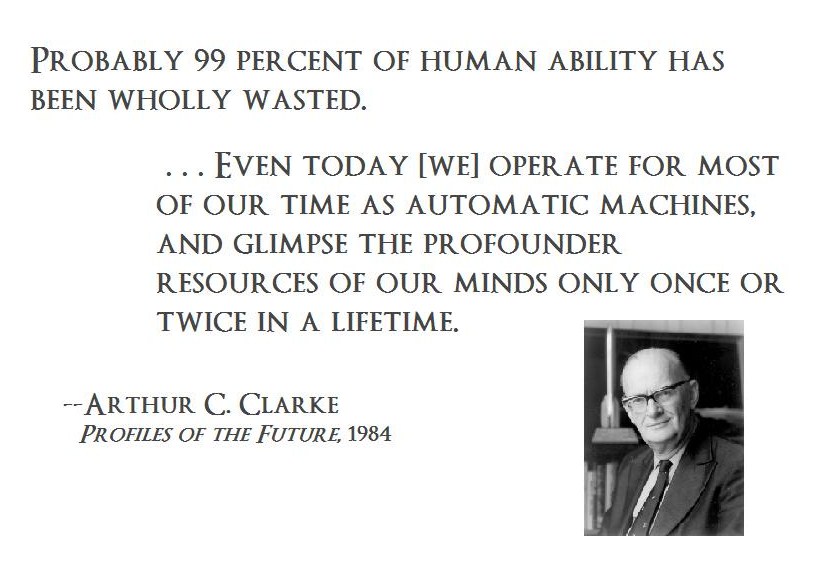 Probably 99 percent of human ability has been wholly wasted.

. . . Even today [we] operate for most of our time as automatic machines, and glimpse the profounder resources of our minds only once or twice in a lifetime.

--Arthur C. Clarke
Profiles of the Future, 1984